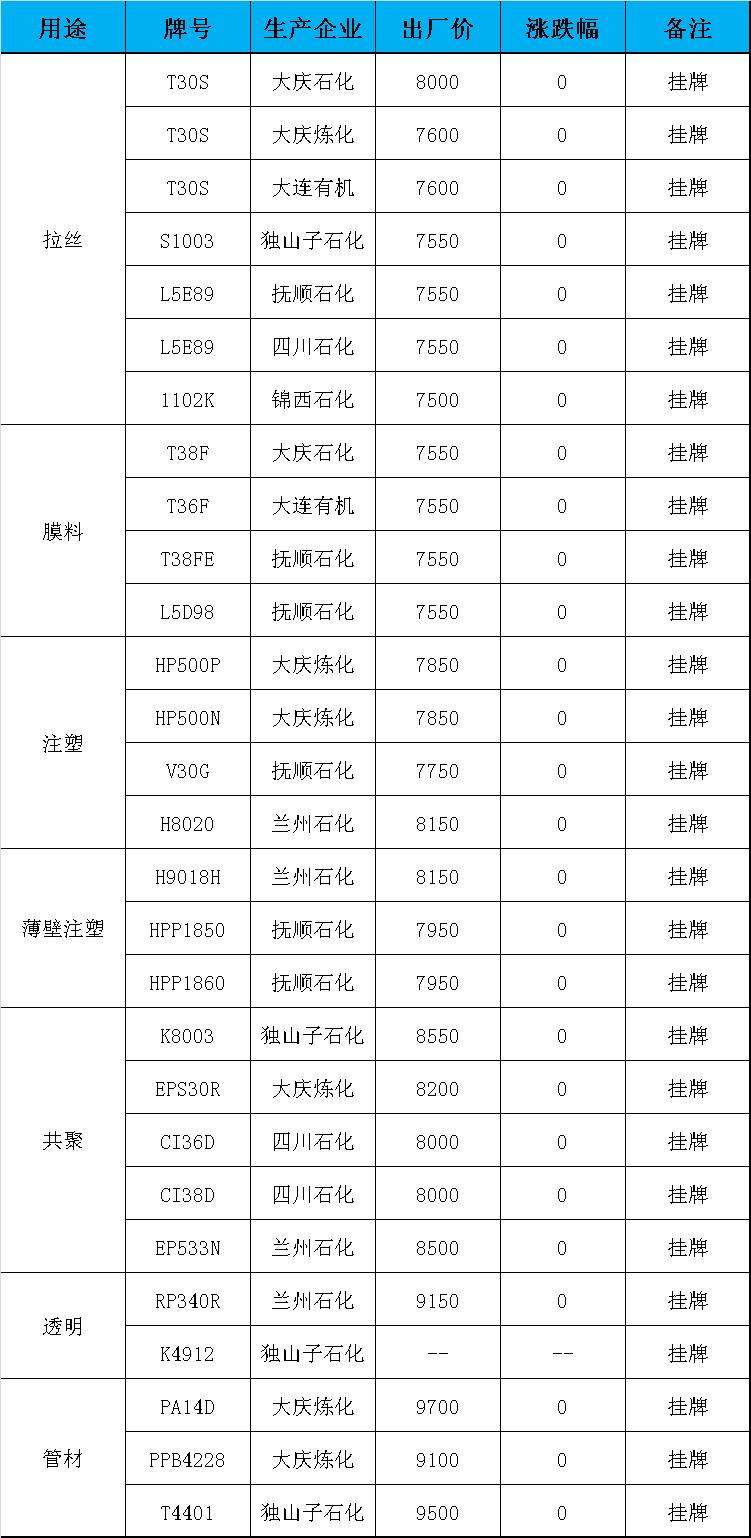 | 用途 | 牌号 | 生产企业 | 出厂价 | 涨跌幅 | 备注 |
|---|---|---|---|---|---|
| 拉丝 | T30S | 大庆石化 | 8000 | 0 | 挂牌 |
| | T30S | 大庆炼化 | 7600 | 0 | 挂牌 |
| | T30S | 大连有机 | 7600 | 0 | 挂牌 |
| | S1003 | 独山子石化 | 7550 | 0 | 挂牌 |
| | L5E89 | 抚顺石化 | 7550 | 0 | 挂牌 |
| | L5E89 | 四川石化 | 7550 | 0 | 挂牌 |
| | 1102K | 锦西石化 | 7500 | 0 | 挂牌 |
| 膜料 | T38F | 大庆石化 | 7550 | 0 | 挂牌 |
| | T36F | 大连有机 | 7550 | 0 | 挂牌 |
| | T38FE | 抚顺石化 | 7550 | 0 | 挂牌 |
| | L5D98 | 抚顺石化 | 7550 | 0 | 挂牌 |
| 注塑 | HP500P | 大庆炼化 | 7850 | 0 | 挂牌 |
| | HP500N | 大庆炼化 | 7850 | 0 | 挂牌 |
| | V30G | 抚顺石化 | 7750 | 0 | 挂牌 |
| | H8020 | 兰州石化 | 8150 | 0 | 挂牌 |
| 薄壁注塑 | H9018H | 兰州石化 | 8150 | 0 | 挂牌 |
| | HPP1850 | 抚顺石化 | 7950 | 0 | 挂牌 |
| | HPP1860 | 抚顺石化 | 7950 | 0 | 挂牌 |
| 共聚 | K8003 | 独山子石化 | 8550 | 0 | 挂牌 |
| | EPS30R | 大庆炼化 | 8200 | 0 | 挂牌 |
| | CI36D | 四川石化 | 8000 | 0 | 挂牌 |
| | CI38D | 四川石化 | 8000 | 0 | 挂牌 |
| | EP533N | 兰州石化 | 8500 | 0 | 挂牌 |
| 透明 | RP340R | 兰州石化 | 9150 | 0 | 挂牌 |
| | K4912 | 独山子石化 | -- | -- | 挂牌 |
| 管材 | PA14D | 大庆炼化 | 9700 | 0 | 挂牌 |
| | PPB4228 | 大庆炼化 | 9100 | 0 | 挂牌 |
| | T4401 | 独山子石化 | 9500 | 0 | 挂牌 |